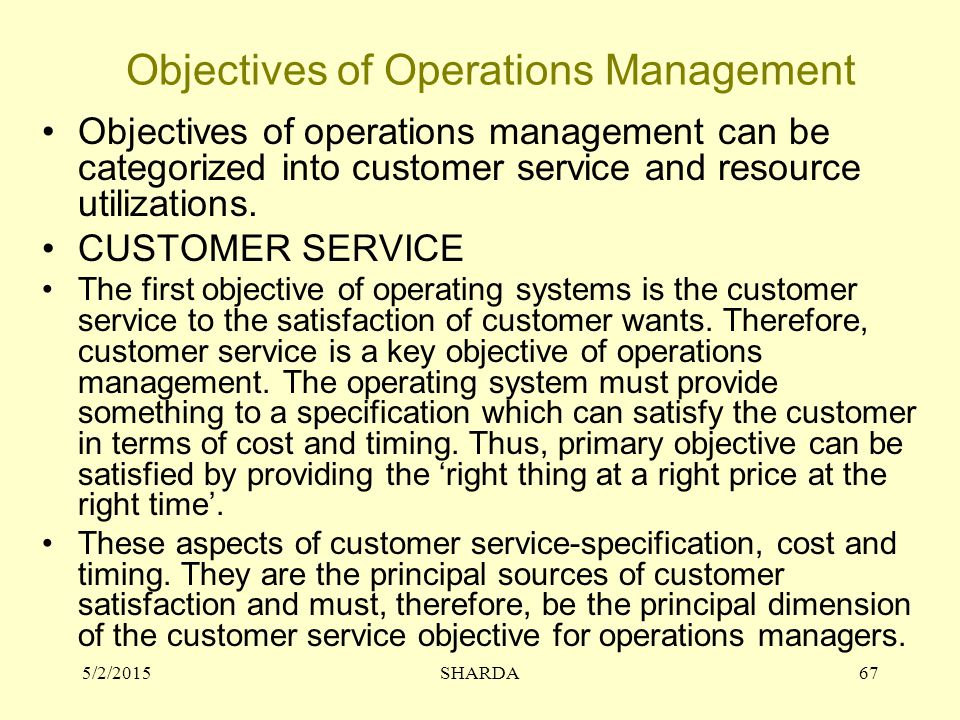 Objectives of Operations Management

• Objectives of operations management can be categorized into customer service and resource utilizations.

• CUSTOMER SERVICE

• The first objective of operating systems is the customer service to the satisfaction of customer wants. Therefore, customer service is a key objective of operations management. The operating system must provide something to a specification which can satisfy the customer in terms of cost and timing. Thus, primary objective can be satisfied by providing the ‘right thing at a right price at the right time’.

• These aspects of customer service-specification, cost and timing. They are the principal sources of customer satisfaction and must, therefore, be the principal dimension of the customer service objective for operations managers.

5/2/2015 SHARDA 67